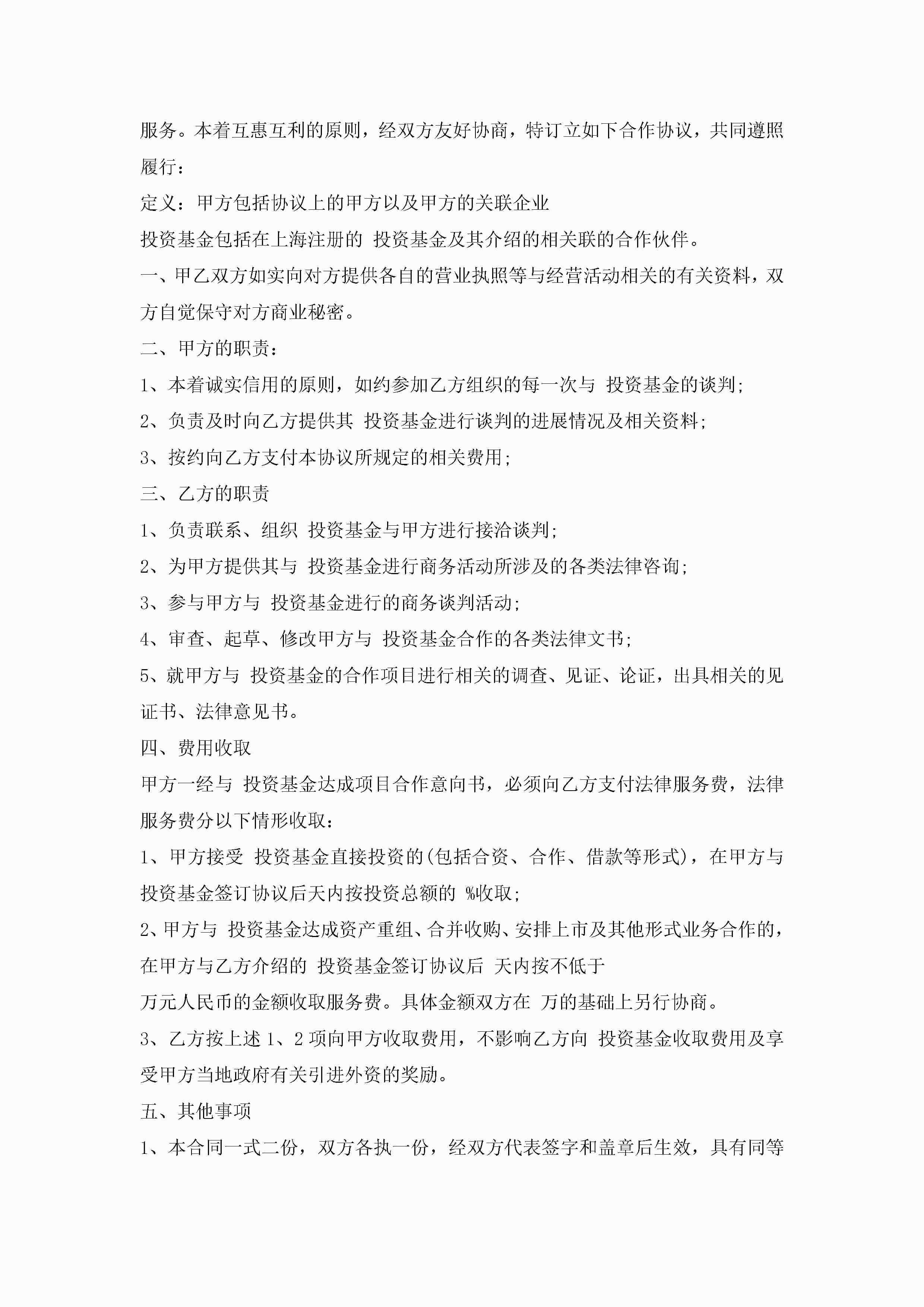 服务。本着互惠互利的原则，经双方友好协商，特订立如下合作协议，共同遵照履行：

定义：甲方包括协议上的甲方以及甲方的关联企业

投资基金包括在上海注册的 投资基金及其介绍的相关联的合作伙伴。

一、甲乙双方如实向对方提供各自的营业执照等与经营活动相关的有关资料，双方自觉保守对方商业秘密。

二、甲方的职责：

1、本着诚实信用的原则，如约参加乙方组织的每一次与 投资基金的谈判；

2、负责及时向乙方提供其 投资基金进行谈判的进展情况及相关资料；

3、按约向乙方支付本协议所规定的相关费用；

三、乙方的职责

1、负责联系、组织 投资基金与甲方进行接洽谈判；

2、为甲方提供其与 投资基金进行商务活动所涉及的各类法律咨询；

3、参与甲方与 投资基金进行的商务谈判活动；

4、审查、起草、修改甲方与 投资基金合作的各类法律文书；

5、就甲方与 投资基金的合作项目进行相关的调查、见证、论证，出具相关的见证书、法律意见书。

四、费用收取

甲方一经与 投资基金达成项目合作意向书，必须向乙方支付法律服务费，法律服务费分以下情形收取：

1、甲方接受 投资基金直接投资的(包括合资、合作、借款等形式)，在甲方与投资基金签订协议后天内按投资总额的 %收取；

2、甲方与 投资基金达成资产重组、合并收购、安排上市及其他形式业务合作的，在甲方与乙方介绍的 投资基金签订协议后 天内按不低于

万元人民币的金额收取服务费。具体金额双方在 万的基础上另行协商。

3、乙方按上述 1、2 项向甲方收取费用，不影响乙方向 投资基金收取费用及享受甲方当地政府有关引进外资的奖励。

五、其他事项

1、本合同一式二份，双方各执一份，经双方代表签字和盖章后生效，具有同等